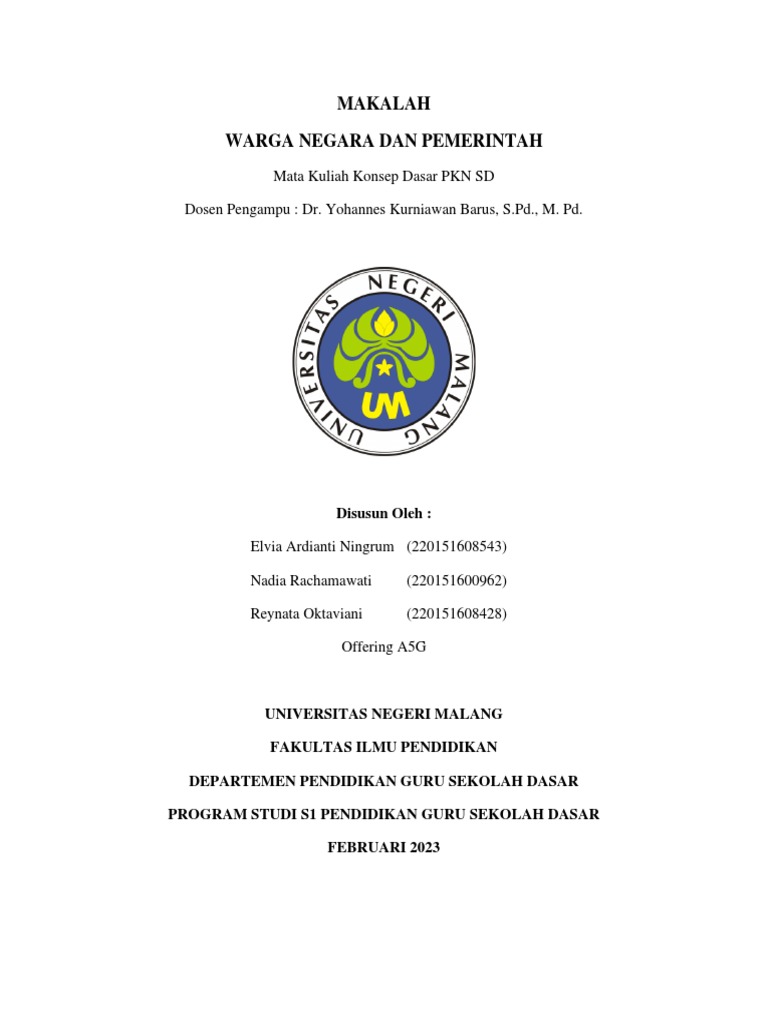 MAKALAH

WARGA NEGARA DAN PEMERINTAH

Mata Kuliah Konsep Dasar PKN SD

Dosen Pengampu : Dr. Yohannes Kurniawan Barus, S.Pd., M. Pd.

UNIVERSITAS NEGERI MALANG

UM

Disusun Oleh :

Elvia Ardianti Ningrum (220151608543)

Nadia Rachamawati (220151600962)

Reynata Oktaviani (220151608428)

Offering A5G

UNIVERSITAS NEGERI MALANG

FAKULTAS ILMU PENDIDIKAN

DEPARTEMEN PENDIDIKAN GURU SEKOLAH DASAR

PROGRAM STUDI S1 PENDIDIKAN GURU SEKOLAH DASAR

FEBRUARI 2023